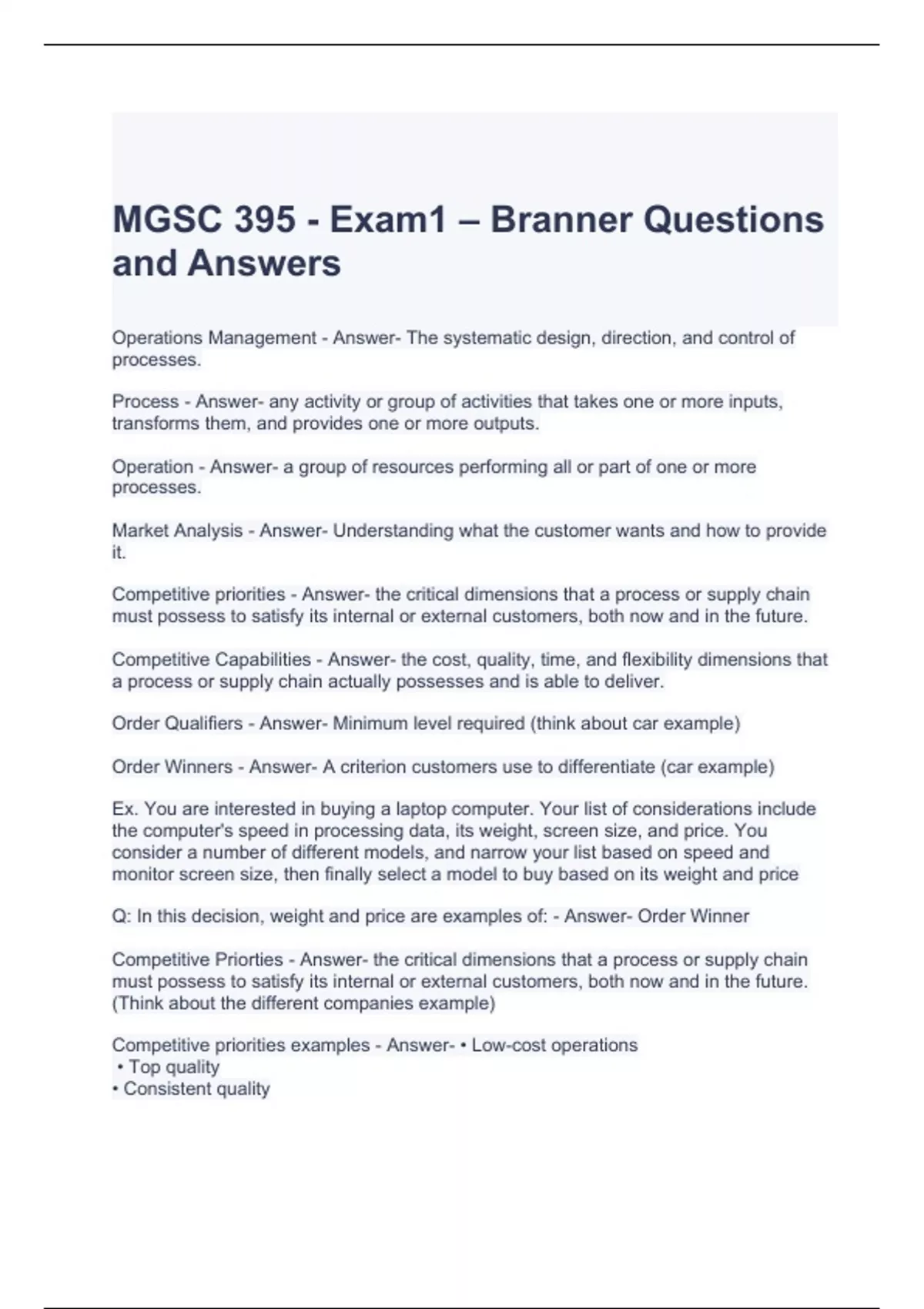 MGSC 395 - Exam1 – Branner Questions and Answers

Operations Management - Answer- The systematic design, direction, and control of processes.

Process - Answer- any activity or group of activities that takes one or more inputs, transforms them, and provides one or more outputs.

Operation - Answer- a group of resources performing all or part of one or more processes.

Market Analysis - Answer- Understanding what the customer wants and how to provide it.

Competitive priorities - Answer- the critical dimensions that a process or supply chain must possess to satisfy its internal or external customers, both now and in the future.

Competitive Capabilities - Answer- the cost, quality, time, and flexibility dimensions that a process or supply chain actually possesses and is able to deliver.

Order Qualifiers - Answer- Minimum level required (think about car example)

Order Winners - Answer- A criterion customers use to differentiate (car example)

Ex. You are interested in buying a laptop computer. Your list of considerations include the computer's speed in processing data, its weight, screen size, and price. You consider a number of different models, and narrow your list based on speed and monitor screen size, then finally select a model to buy based on its weight and price

Q: In this decision, weight and price are examples of: - Answer- Order Winner

Competitive Priorties - Answer- the critical dimensions that a process or supply chain must possess to satisfy its internal or external customers, both now and in the future. (Think about the different companies example)

Competitive priorities examples - Answer- • Low-cost operations
• Top quality
• Consistent quality